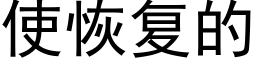 使恢复的